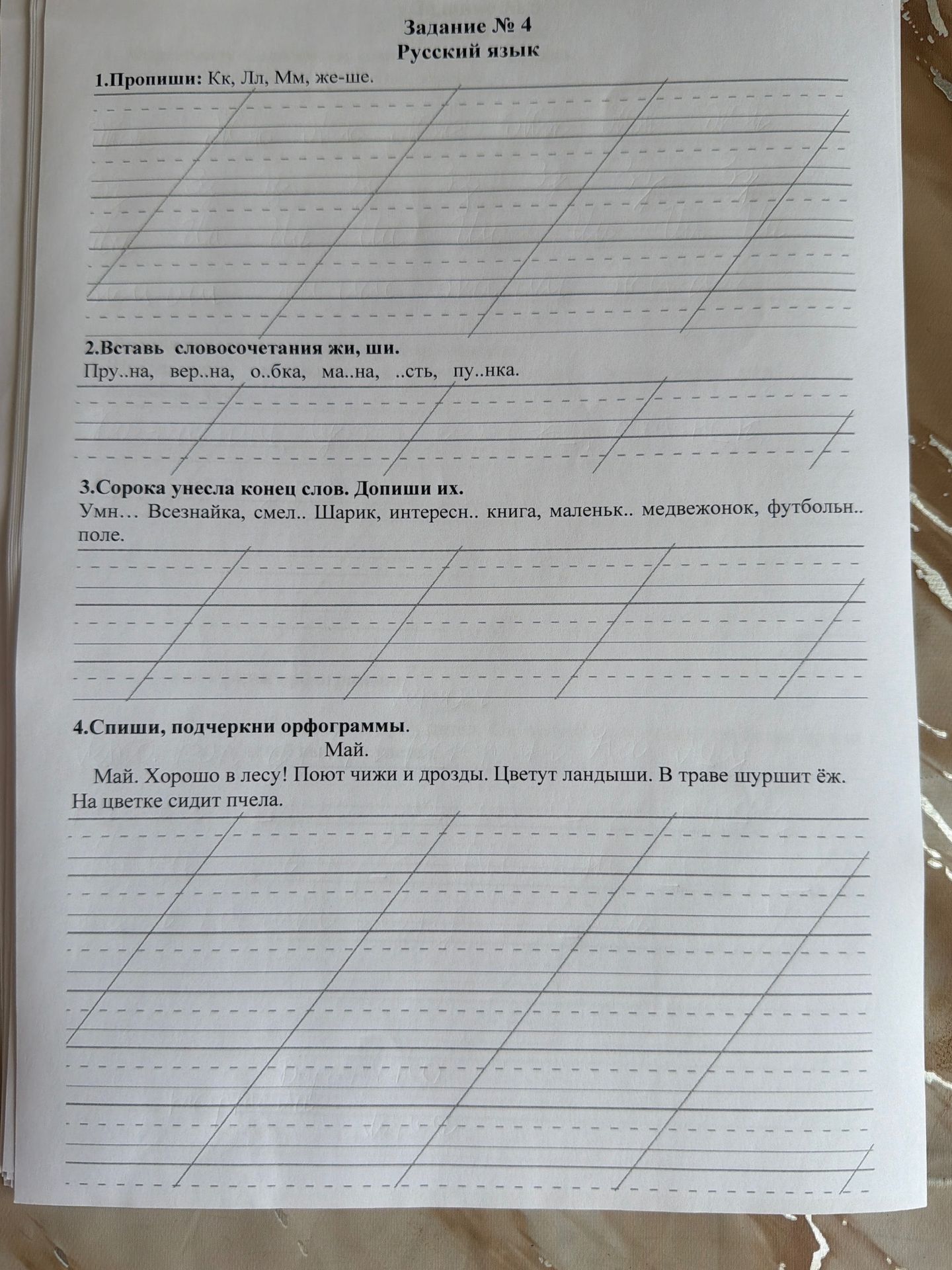 Задание № 4
Русский язык

1.Пропиши: Кк, Лл, Мм, же-ше.

2.Вставь словосочетания жи, ши.
Пру..на, вер..на, о..бка, ма..на, ..сть, пу..нка.

3.Сорока унесла конец слов. Допиши их.
Умн… Всезнайка, смел.. Шарик, интересн.. книга, маленьк.. медвежонок, футбольн.. поле.

4.Спиши, подчеркни орфограммы.
Май.
Май. Хорошо в лесу! Поют чижи и дрозды. Цветут ландыши. В траве шуршит ёж. На цветке сидит пчела.